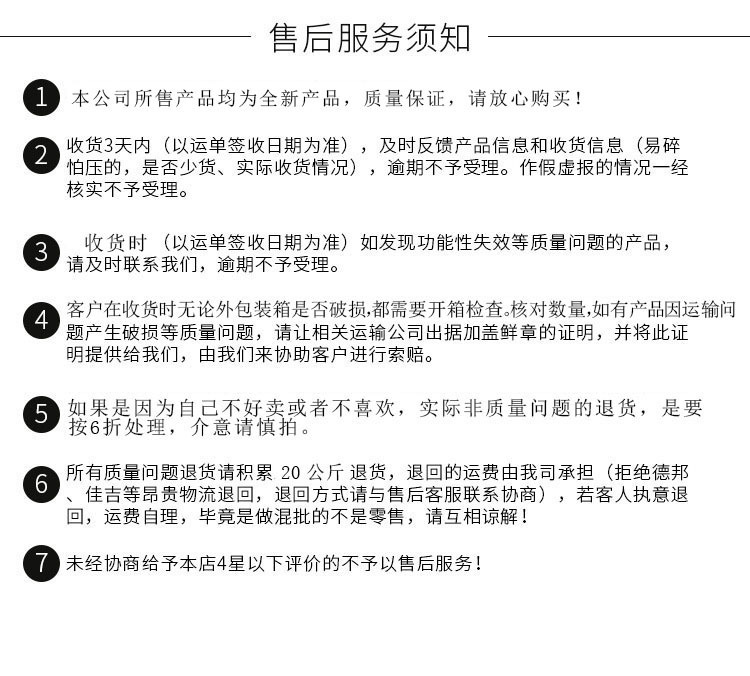 售后服务须知

1 本公司所售产品均为全新产品，质量保证，请放心购买！

2 收货3天内（以运单签收日期为准），及时反馈产品信息和收货信息（易碎怕压的，是否少货、实际收货情况），逾期不予受理。作假虚报的情况一经核实不予受理。

3 收货时（以运单签收日期为准）如发现功能性失效等质量问题的产品，请及时联系我们，逾期不予受理。

4 客户在收货时无论外包装箱是否破损,都需要开箱检查。核对数量,如有产品因运输问题产生破损等质量问题，请让相关运输公司出据加盖鲜章的证明，并将此证明提供给我们，由我们来协助客户进行索赔。

5 如果是因为自己不好卖或者不喜欢，实际非质量问题的退货，是要按6折处理，介意请慎拍。

6 所有质量问题退货请积累 20 公斤 退货，退回的运费由我司承担（拒绝德邦、佳吉等昂贵物流退回，退回方式请与售后客服联系协商），若客人执意退回，运费自理，毕竟是做混批的不是零售，请互相谅解！

7 未经协商给予本店4星以下评价的不予以售后服务！